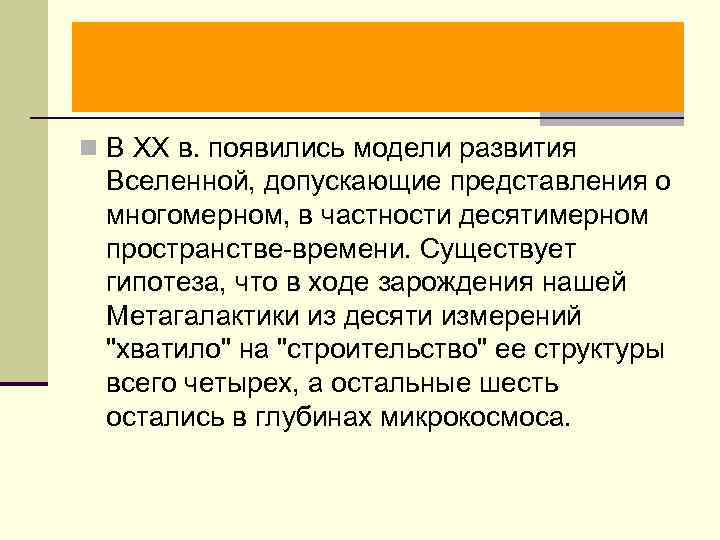 В XX в. появились модели развития Вселенной, допускающие представления о многомерном, в частности десятимерном пространстве-времени. Существует гипотеза, что в ходе зарождения нашей Метагалактики из десяти измерений "хватило" на "строительство" ее структуры всего четырех, а остальные шесть остались в глубинах микрокосмоса.